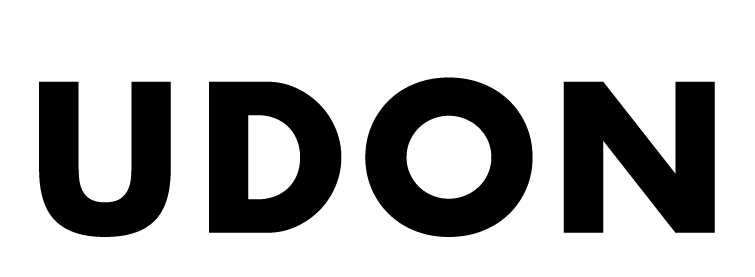 UDON